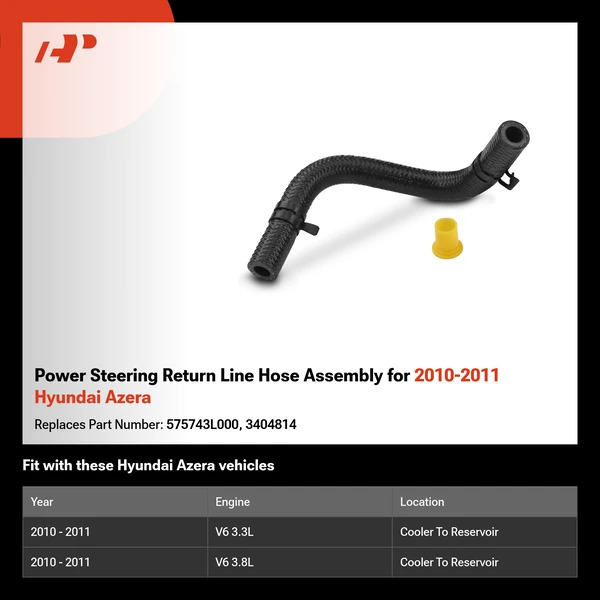 Power Steering Return Line Hose Assembly for 2010-2011 Hyundai Azera

Replaces Part Number: 575743L000, 3404814

Fit with these Hyundai Azera vehicles

| Year | Engine | Location |
|---|---|---|
| 2010 - 2011 | V6 3.3L | Cooler To Reservoir |
| 2010 - 2011 | V6 3.8L | Cooler To Reservoir |